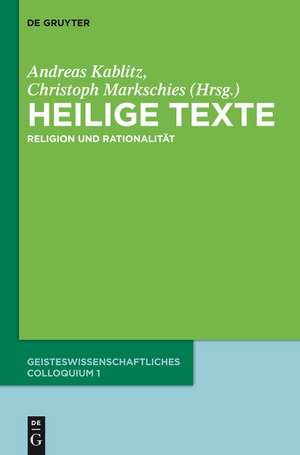 DE GRUYTER

Andreas Kablitz, Christoph Markschies (Hrsg.)

HEILIGE TEXTE

RELIGION UND RATIONALITÄT

GEISTESWISSENSCHAFTLICHES COLLOQUIUM 1

DE G